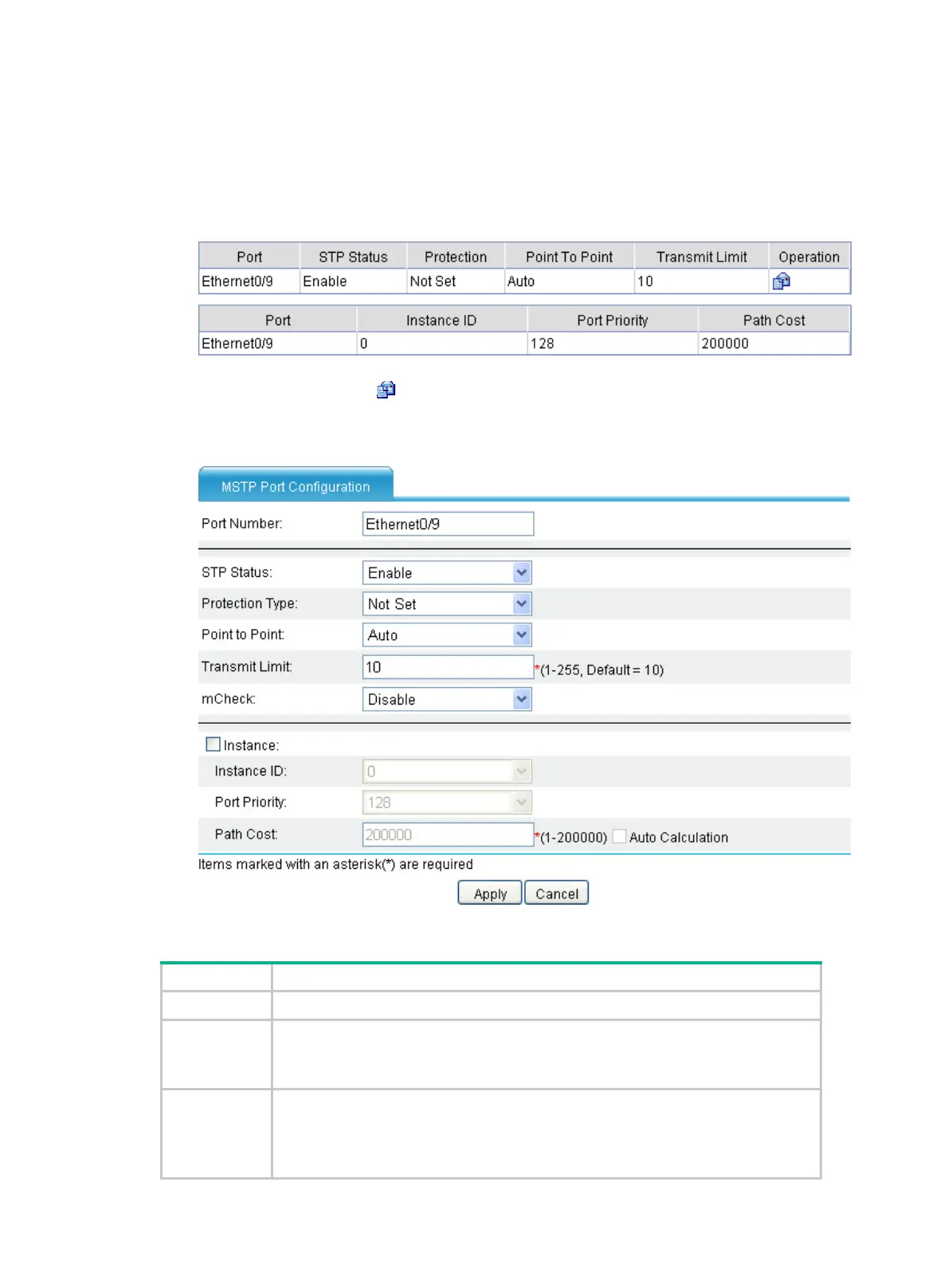 | Port | STP Status | Protection | Point To Point | Transmit Limit | Operation |
|---|---|---|---|---|---|
| Ethernet0/9 | Enable | Not Set | Auto | 10 | |

| Port | Instance ID | Port Priority | Path Cost |
|---|---|---|---|
| Ethernet0/9 | 0 | 128 | 200000 |

MSTP Port Configuration

Port Number: Ethernet0/9

STP Status: Enable

Protection Type: Not Set

Point to Point: Auto

Transmit Limit: 10 *(1-255, Default = 10)

mCheck: Disable

Instance:

Instance ID: 0

Port Priority: 128

Path Cost: 200000 *(1-200000) Auto Calculation

Items marked with an asterisk(*) are required

Apply Cancel